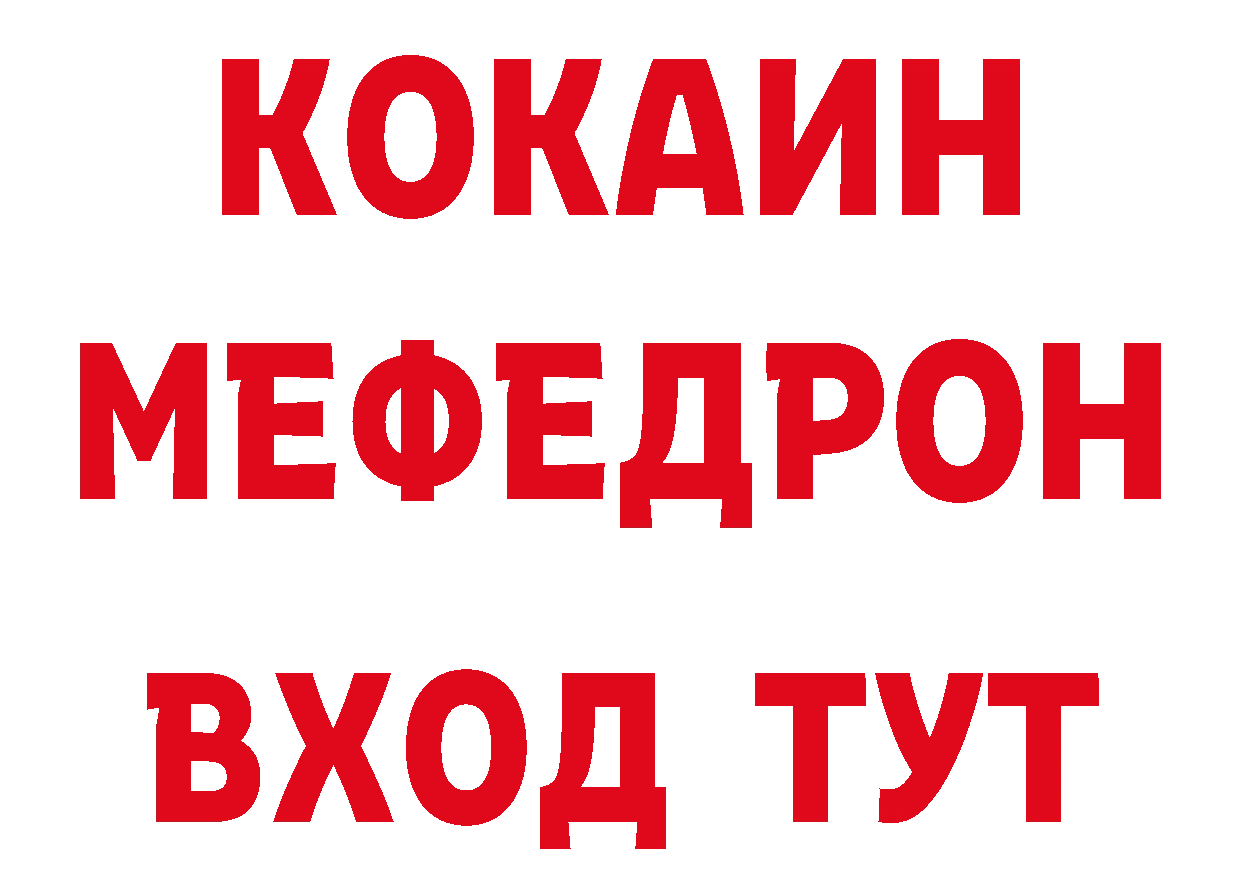 КОКАИН
МЕФЕДРОН
ВХОД ТУТ